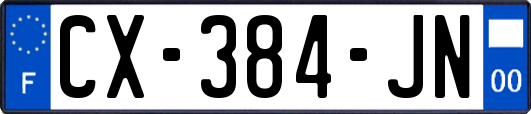 F
CX-384-JN
00